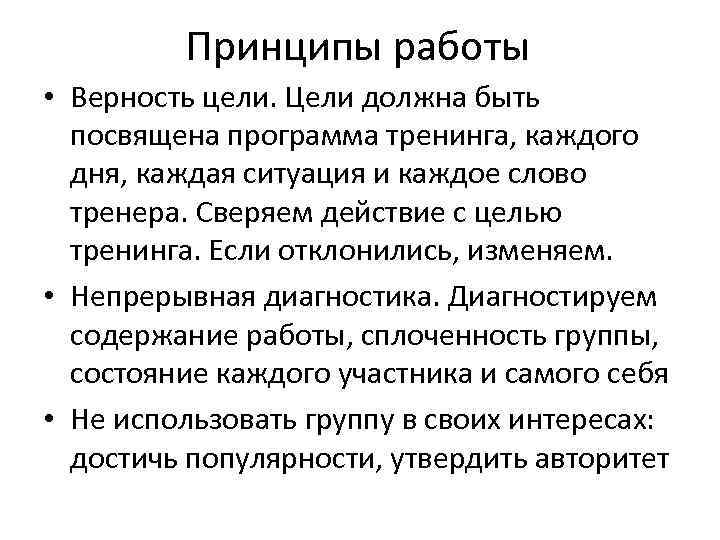 Принципы работы

• Верность цели. Цели должна быть посвящена программа тренинга, каждого дня, каждая ситуация и каждое слово тренера. Сверяем действие с целью тренинга. Если отклонились, изменяем.

• Непрерывная диагностика. Диагностируем содержание работы, сплоченность группы, состояние каждого участника и самого себя

• Не использовать группу в своих интересах: достичь популярности, утвердить авторитет